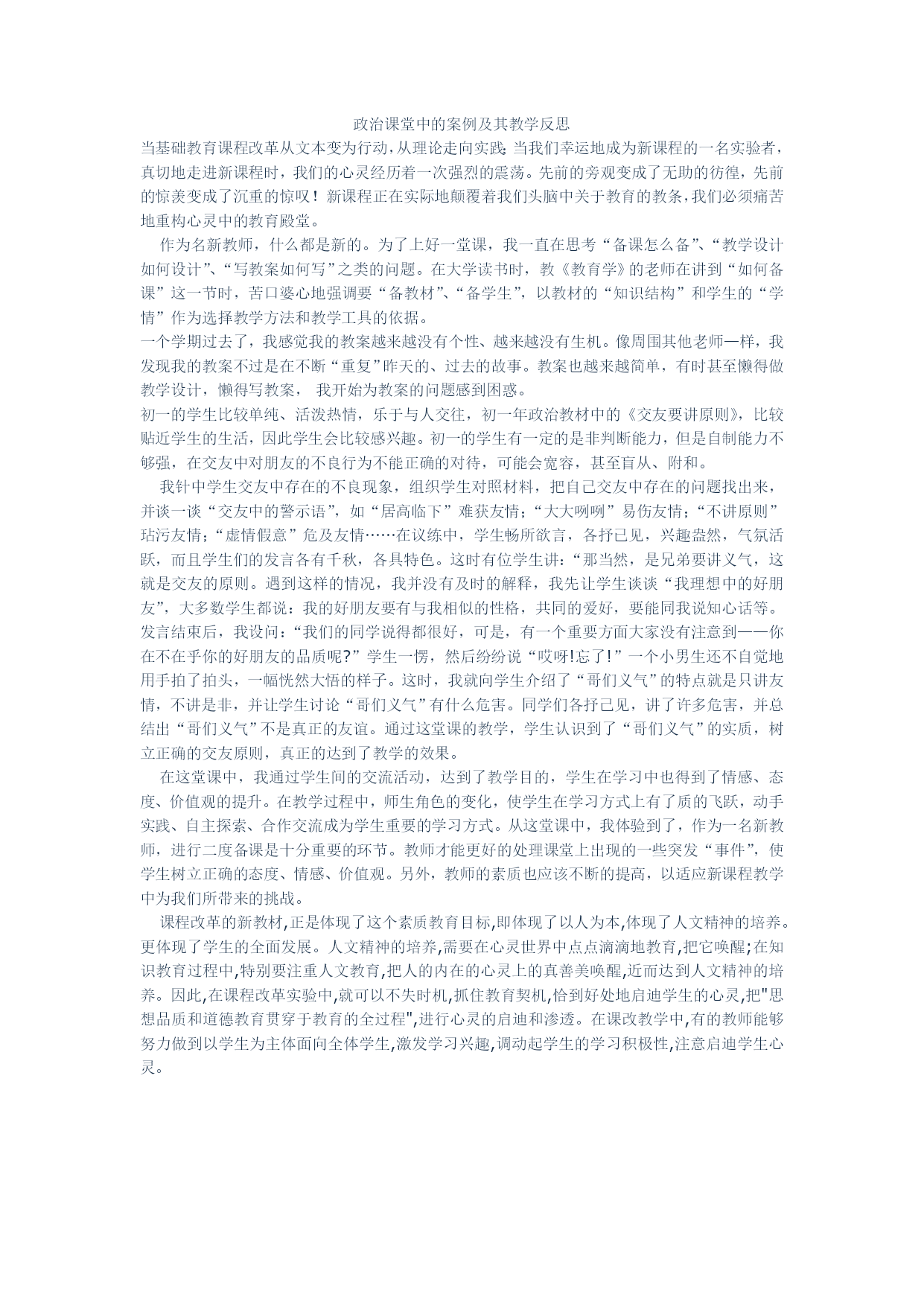 政治课堂中的案例及其教学反思

当基础教育课程改革从文本变为行动,从理论走向实践;当我们幸运地成为新课程的一名实验者,真切地走进新课程时，我们的心灵经历着一次强烈的震荡。先前的旁观变成了无助的彷徨，先前的惊羡变成了沉重的惊叹！新课程正在实际地颠覆着我们头脑中关于教育的教条,我们必须痛苦地重构心灵中的教育殿堂。

作为名新教师，什么都是新的。为了上好一堂课，我一直在思考“备课怎么备”、“教学设计如何设计”、“写教案如何写”之类的问题。在大学读书时，教《教育学》的老师在讲到“如何备课”这一节时，苦口婆心地强调要“备教材”、“备学生”，以教材的“知识结构”和学生的“学情”作为选择教学方法和教学工具的依据。

一个学期过去了，我感觉我的教案越来越没有个性、越来越没有生机。像周围其他老师一样，我发现我的教案不过是在不断“重复”昨天的、过去的故事。教案也越来越简单，有时甚至懒得做教学设计，懒得写教案， 我开始为教案的问题感到困惑。

初一的学生比较单纯、活泼热情，乐于与人交往，初一年政治教材中的《交友要讲原则》，比较贴近学生的生活，因此学生会比较感兴趣。初一的学生有一定的是非判断能力，但是自制能力不够强，在交友中对朋友的不良行为不能正确的对待，可能会宽容，甚至盲从、附和。

我针中学生交友中存在的不良现象，组织学生对照材料，把自己交友中存在的问题找出来，并谈一谈“交友中的警示语”，如“居高临下”难获友情；“大大咧咧”易伤友情；“不讲原则”玷污友情；“虚情假意”危及友情……在议练中，学生畅所欲言，各抒已见，兴趣盎然，气氛活跃，而且学生们的发言各有千秋，各具特色。这时有位学生讲：“那当然，是兄弟要讲义气，这就是交友的原则。遇到这样的情况，我并没有及时的解释，我先让学生谈谈“我理想中的好朋友”，大多数学生都说：我的好朋友要有与我相似的性格，共同的爱好，要能同我说知心话等。发言结束后，我设问：“我们的同学说得都很好，可是，有一个重要方面大家没有注意到——你在不在乎你的好朋友的品质呢?”学生一愣，然后纷纷说“哎呀!忘了!”一个小男生还不自觉地用手拍了拍头，一幅恍然大悟的样子。这时，我就向学生介绍了“哥们义气”的特点就是只讲友情，不讲是非，并让学生讨论“哥们义气”有什么危害。同学们各抒己见，讲了许多危害，并总结出“哥们义气”不是真正的友谊。通过这堂课的教学，学生认识到了“哥们义气”的实质，树立正确的交友原则，真正的达到了教学的效果。

在这堂课中，我通过学生间的交流活动，达到了教学目的，学生在学习中也得到了情感、态度、价值观的提升。在教学过程中，师生角色的变化，使学生在学习方式上有了质的飞跃，动手实践、自主探索、合作交流成为学生重要的学习方式。从这堂课中，我体验到了，作为一名新教师，进行二度备课是十分重要的环节。教师才能更好的处理课堂上出现的一些突发“事件”，使学生树立正确的态度、情感、价值观。另外，教师的素质也应该不断的提高，以适应新课程教学中为我们所带来的挑战。

课程改革的新教材,正是体现了这个素质教育目标,即体现了以人为本,体现了人文精神的培养。更体现了学生的全面发展。人文精神的培养,需要在心灵世界中点点滴滴地教育,把它唤醒;在知识教育过程中,特别要注重人文教育,把人的内在的心灵上的真善美唤醒,近而达到人文精神的培养。因此,在课程改革实验中,就可以不失时机,抓住教育契机,恰到好处地启迪学生的心灵,把"思想品质和道德教育贯穿于教育的全过程",进行心灵的启迪和渗透。在课改教学中,有的教师能够努力做到以学生为主体面向全体学生,激发学习兴趣,调动起学生的学习积极性,注意启迪学生心灵。